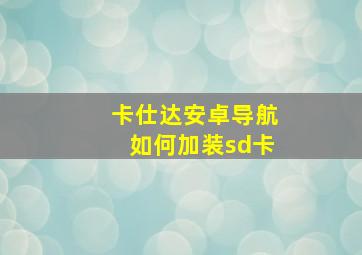 卡仕达安卓导航
如何加装sd卡